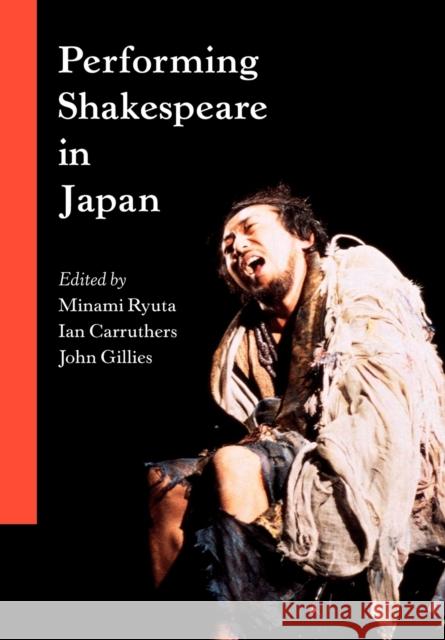 Performing Shakespeare in Japan

Edited by
Minami Ryuta
Ian Carruthers
John Gillies

KRAINA KSIĄŻEK